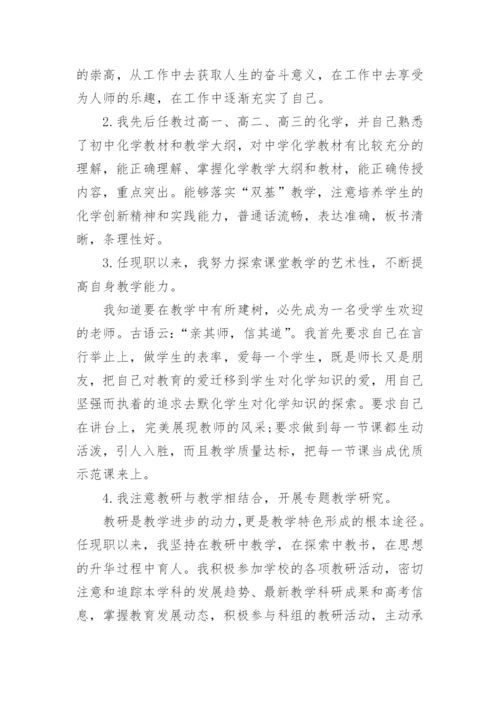 的崇高，从工作中去获取人生的奋斗意义，在工作中去享受为人师的乐趣，在工作中逐渐充实了自己。

2.我先后任教过高一、高二、高三的化学，并自己熟悉了初中化学教材和教学大纲，对中学化学教材有比较充分的理解，能正确理解、掌握化学教学大纲和教材，能正确传授内容，重点突出。能够落实“双基”教学，注意培养学生的化学创新精神和实践能力，普通话流畅，表达准确，板书清晰，条理性好。

3.任现职以来，我努力探索课堂教学的艺术性，不断提高自身教学能力。

我知道要在教学中有所建树，必先成为一名受学生欢迎的老师。古语云：“亲其师，信其道”。我首先要求自己在言行举止上，做学生的表率，爱每一个学生，既是师长又是朋友，把自己对教育的爱迁移到学生对化学知识的爱，用自己坚强而执着的追求去默化学生对化学知识的探索。要求自己在讲台上，完美展现教师的风采;要求做到每一节课都生动活泼，引人入胜，而且教学质量达标，把每一节课当成优质示范课来上。

4.我注意教研与教学相结合，开展专题教学研究。

教研是教学进步的动力，更是教学特色形成的根本途径。任现职以来，我坚持在教研中教学，在探索中教书，在思想的升华过程中育人。我积极参加学校的各项教研活动，密切注意和追踪本学科的发展趋势、最新教学科研成果和高考信息，掌握教育发展动态，积极参与科组的教研活动，主动承